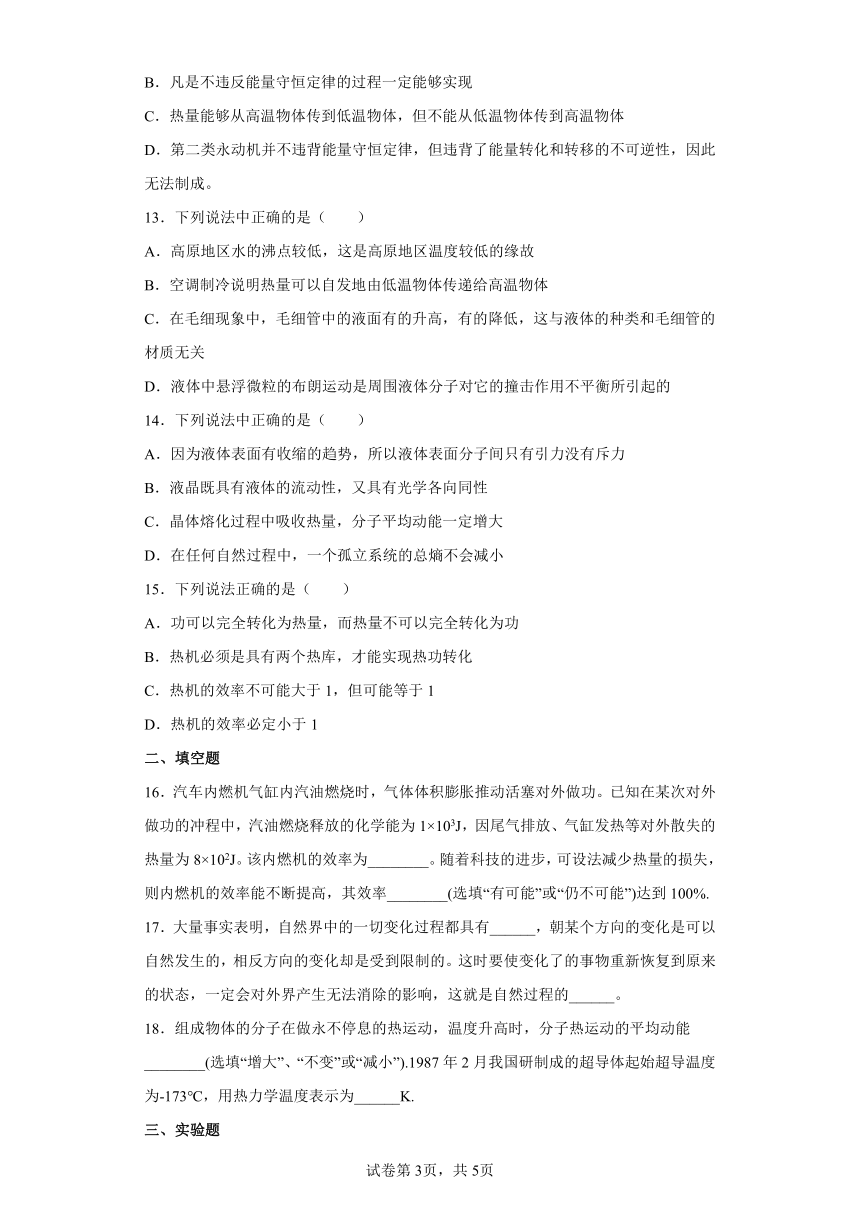 B．凡是不违反能量守恒定律的过程一定能够实现

C．热量能够从高温物体传到低温物体，但不能从低温物体传到高温物体

D．第二类永动机并不违背能量守恒定律，但违背了能量转化和转移的不可逆性，因此无法制成。

13．下列说法中正确的是（　　）

A．高原地区水的沸点较低，这是高原地区温度较低的缘故

B．空调制冷说明热量可以自发地由低温物体传递给高温物体

C．在毛细现象中，毛细管中的液面有的升高，有的降低，这与液体的种类和毛细管的材质无关

D．液体中悬浮微粒的布朗运动是周围液体分子对它的撞击作用不平衡所引起的

14．下列说法中正确的是（　　）

A．因为液体表面有收缩的趋势，所以液体表面分子间只有引力没有斥力

B．液晶既具有液体的流动性，又具有光学各向同性

C．晶体熔化过程中吸收热量，分子平均动能一定增大

D．在任何自然过程中，一个孤立系统的总熵不会减小

15．下列说法正确的是（　　）

A．功可以完全转化为热量，而热量不可以完全转化为功

B．热机必须是具有两个热库，才能实现热功转化

C．热机的效率不可能大于 1，但可能等于 1

D．热机的效率必定小于 1

二、填空题

16．汽车内燃机气缸内汽油燃烧时，气体体积膨胀推动活塞对外做功。已知在某次对外做功的冲程中，汽油燃烧释放的化学能为 $1\times10^3$J，因尾气排放、气缸发热等对外散失的热量为 $8\times10^2$J。该内燃机的效率为________。随着科技的进步，可设法减少热量的损失，则内燃机的效率能不断提高，其效率________(选填“有可能”或“仍不可能”)达到 100%.

17．大量事实表明，自然界中的一切变化过程都具有______，朝某个方向的变化是可以自然发生的，相反方向的变化却是受到限制的。这时要使变化了的事物重新恢复到原来的状态，一定会对外界产生无法消除的影响，这就是自然过程的______。

18．组成物体的分子在做永不停息的热运动，温度升高时，分子热运动的平均动能________(选填“增大”、“不变”或“减小”).1987 年 2 月我国研制成的超导体起始超导温度为-173℃，用热力学温度表示为______K.

三、实验题

试卷第 3页，共 5页